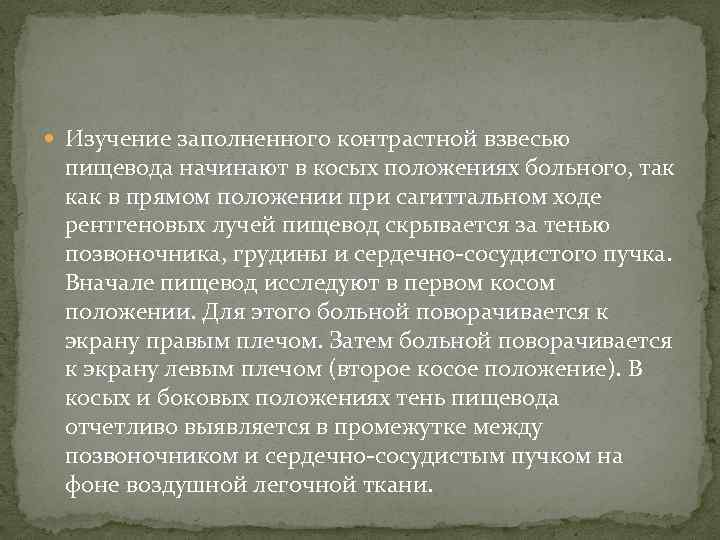 • Изучение заполненного контрастной взвесью пищевода начинают в косых положениях больного, так как в прямом положении при сагиттальном ходе рентгеновых лучей пищевод скрывается за тенью позвоночника, грудины и сердечно-сосудистого пучка. Вначале пищевод исследуют в первом косом положении. Для этого больной поворачивается к экрану правым плечом. Затем больной поворачивается к экрану левым плечом (второе косое положение). В косых и боковых положениях тень пищевода отчетливо выявляется в промежутке между позвоночником и сердечно-сосудистым пучком на фоне воздушной легочной ткани.